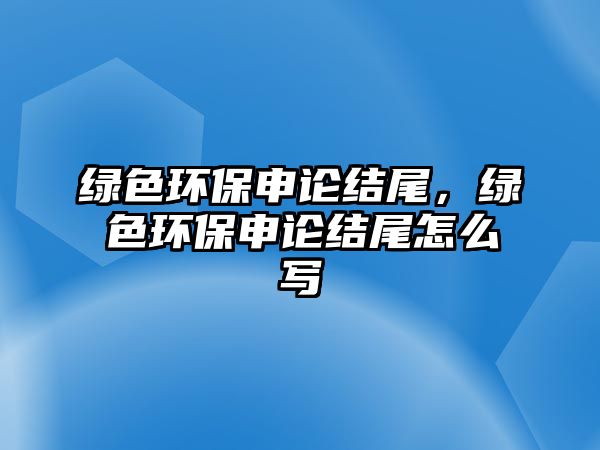 绿色环保申论结尾，绿色环保申论结尾怎么写